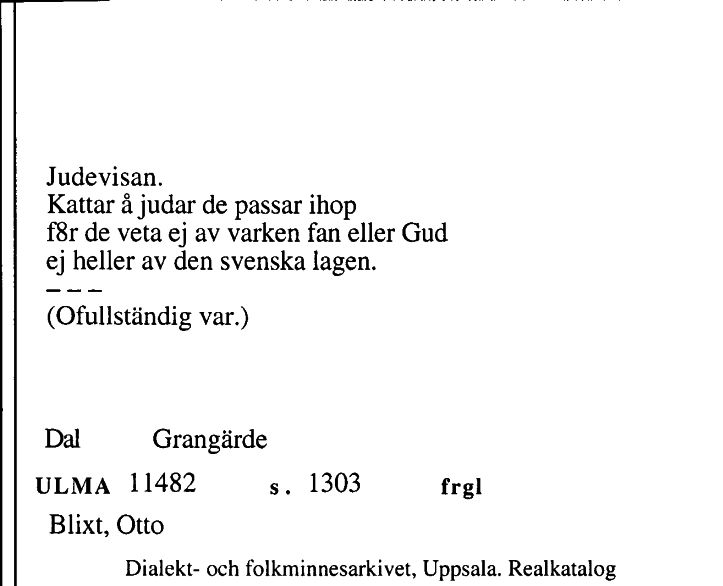 Judevisan.
Kattar å judar de passar ihop
f8r de veta ej av varken fan eller Gud
ej heller av den svenska lagen.
– – –
(Ofullständig var.)

Dal Grangärde

ULMA 11482 s. 1303 frgl

Blixt, Otto

Dialekt- och folkminnesarkivet, Uppsala. Realkatalog